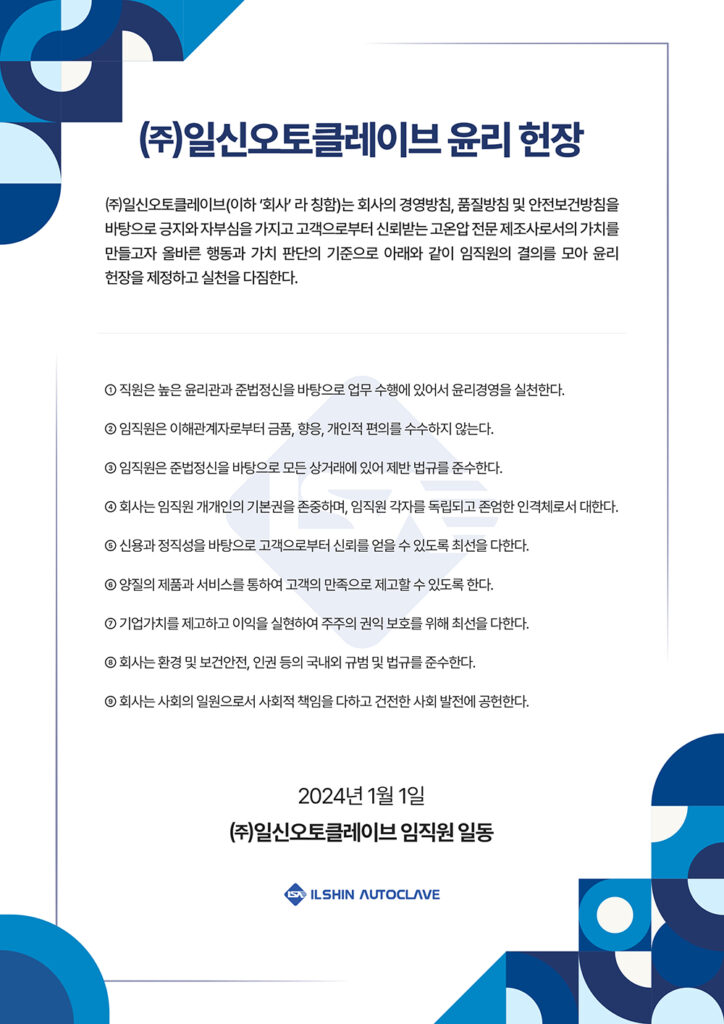 ㈜일신오토클레이브 윤리 헌장

㈜일신오토클레이브(이하 '회사' 라 칭함)는 회사의 경영방침, 품질방침 및 안전보건방침을 바탕으로 긍지와 자부심을 가지고 고객으로부터 신뢰받는 고온압 전문 제조사로서의 가치를 만들고자 올바른 행동과 가치 판단의 기준으로 아래와 같이 임직원의 결의를 모아 윤리 헌장을 제정하고 실천을 다짐한다.

① 직원은 높은 윤리관과 준법정신을 바탕으로 업무 수행에 있어서 윤리경영을 실천한다.

② 임직원은 이해관계자로부터 금품, 향응, 개인적 편의를 수수하지 않는다.

③ 임직원은 준법정신을 바탕으로 모든 상거래에 있어 제반 법규를 준수한다.

④ 회사는 임직원 개개인의 기본권을 존중하며, 임직원 각자를 독립되고 존엄한 인격체로서 대한다.

⑤ 신용과 정직성을 바탕으로 고객으로부터 신뢰를 얻을 수 있도록 최선을 다한다.

⑥ 양질의 제품과 서비스를 통하여 고객의 만족으로 제고할 수 있도록 한다.

⑦ 기업가치를 제고하고 이익을 실현하여 주주의 권익 보호를 위해 최선을 다한다.

⑧ 회사는 환경 및 보건안전, 인권 등의 국내외 규범 및 법규를 준수한다.

⑨ 회사는 사회의 일원으로서 사회적 책임을 다하고 건전한 사회 발전에 공헌한다.

2024년 1월 1일

㈜일신오토클레이브 임직원 일동

ISA ILSHIN AUTOCLAVE